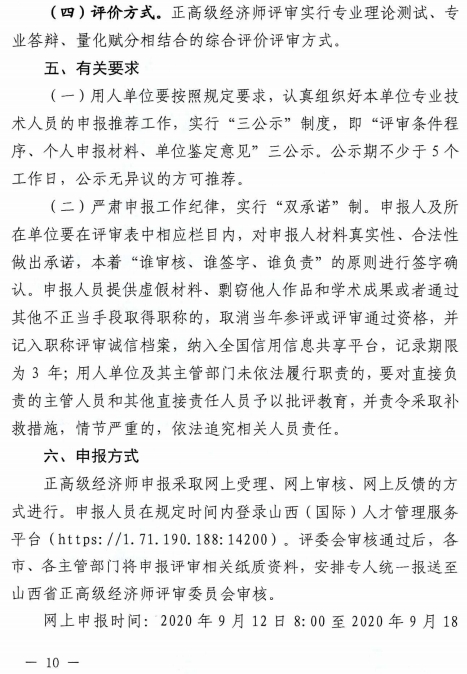 （四）评价方式。正高级经济师评审实行专业理论测试、专业答辩、量化赋分相结合的综合评价评审方式。

五、有关要求

（一）用人单位要按照规定要求，认真组织好本单位专业技术人员的申报推荐工作，实行“三公示”制度，即“评审条件程序、个人申报材料、单位鉴定意见”三公示。公示期不少于5个工作日，公示无异议的方可推荐。

（二）严肃申报工作纪律，实行“双承诺”制。申报人及所在单位要在评审表中相应栏目内，对申报人材料真实性、合法性做出承诺，本着“谁审核、谁签字、谁负责”的原则进行签字确认。申报人员提供虚假材料、剽窃他人作品和学术成果或者通过其他不正当手段取得职称的，取消当年参评或评审通过资格，并记入职称评审诚信档案，纳入全国信用信息共享平台，记录期限为3年；用人单位及其主管部门未依法履行职责的，要对直接负责的主管人员和其他直接责任人员予以批评教育，并责令采取补救措施，情节严重的，依法追究相关人员责任。

六、申报方式

正高级经济师申报采取网上受理、网上审核、网上反馈的方式进行。申报人员在规定时间内登录山西（国际）人才管理服务平台（https://1.71.190.188:14200）。评委会审核通过后，各市、各主管部门将申报评审相关纸质资料，安排专人统一报送至山西省正高级经济师评审委员会审核。

网上申报时间：2020年9月12日8:00至2020年9月18

— 10 —